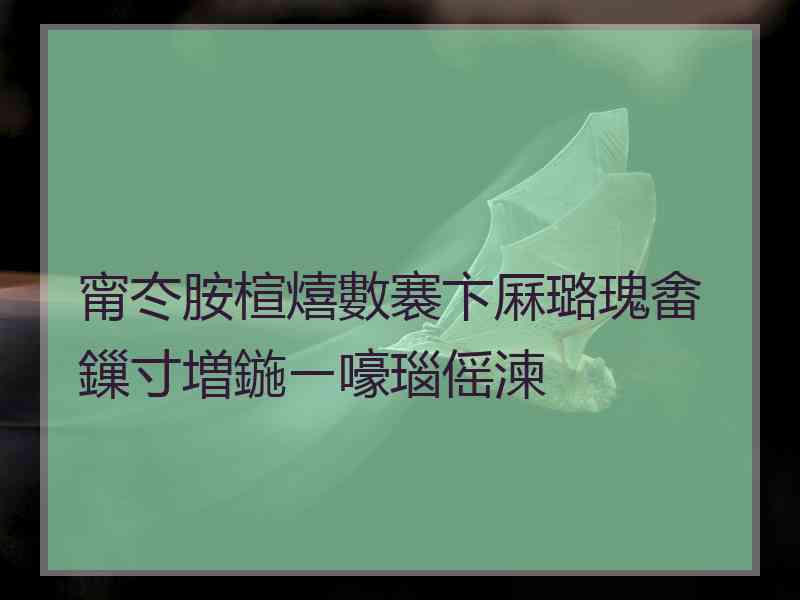 甯冭胺楦熺數褰卞厤璐瑰畬鏁寸増鍦ㄧ嚎瑙傜湅